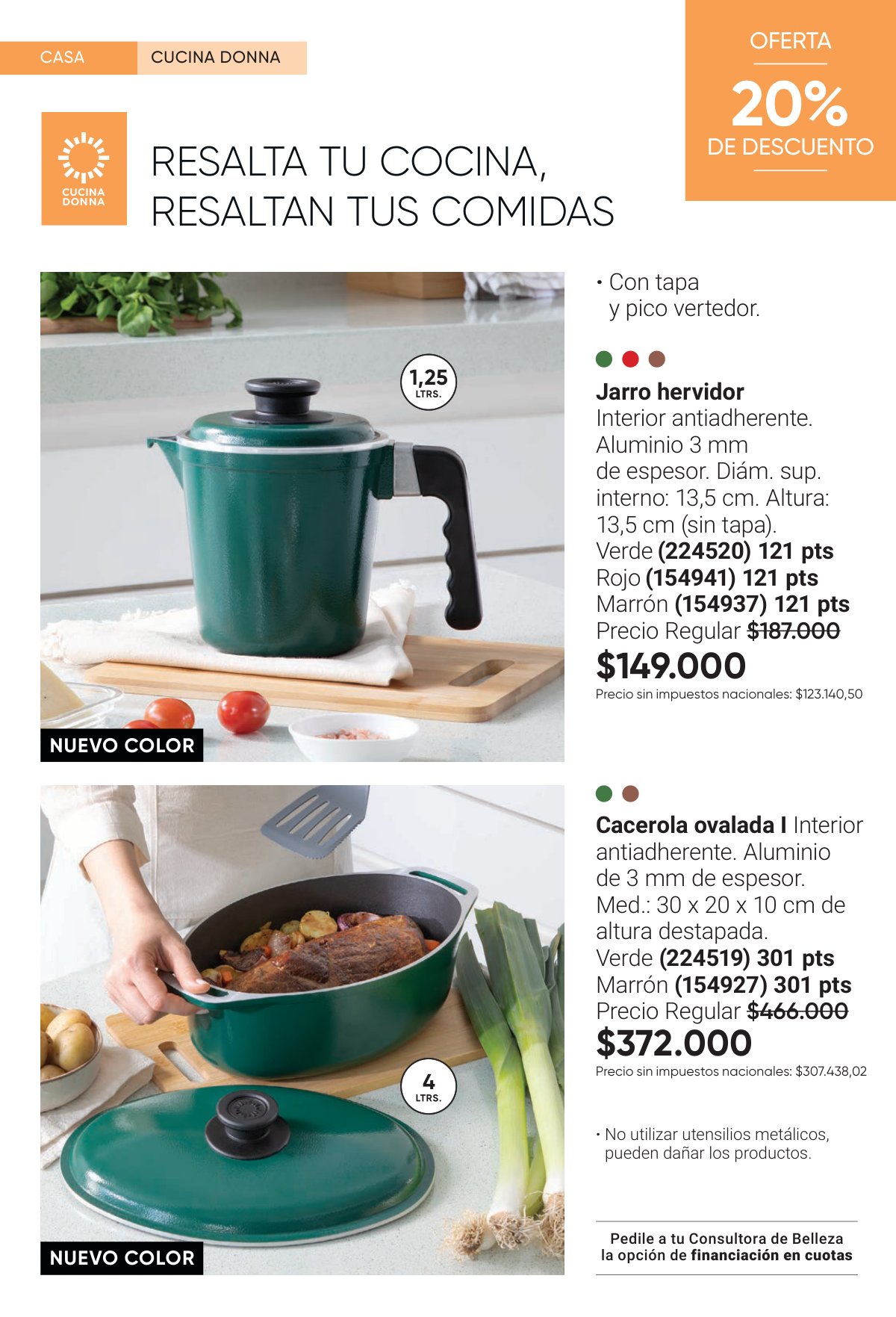 CASA
CUCINA DONNA

OFERTA
20%
DE DESCUENTO

CUCINA DONNA

RESALTA TU COCINA, RESALTAN TUS COMIDAS

1,25 LTRS.

NUEVO COLOR

• Con tapa y pico vertedor.

Jarro hervidor
Interior antiadherente. Aluminio 3 mm de espesor. Diám. sup. interno: 13,5 cm. Altura: 13,5 cm (sin tapa).
Verde (224520) 121 pts
Rojo (154941) 121 pts
Marrón (154937) 121 pts
Precio Regular $187.000
$149.000
Precio sin impuestos nacionales: $123.140,50

4 LTRS.

NUEVO COLOR

Cacerola ovalada I Interior antiadherente. Aluminio de 3 mm de espesor. Med.: 30 x 20 x 10 cm de altura destapada.
Verde (224519) 301 pts
Marrón (154927) 301 pts
Precio Regular $466.000
$372.000
Precio sin impuestos nacionales: $307.438,02

• No utilizar utensilios metálicos, pueden dañar los productos.

Pedile a tu Consultora de Belleza la opción de financiación en cuotas